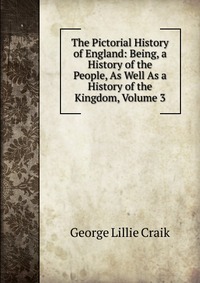 The Pictorial History of England: Being, a History of the People, As Well As a History of the Kingdom, Volume 3

George Lillie Craik